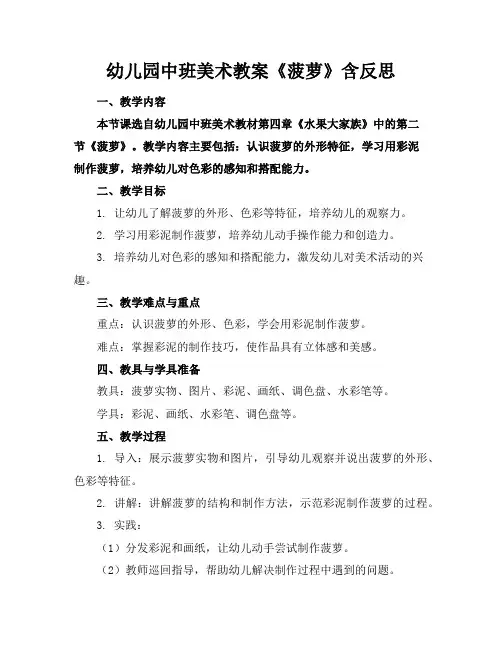 幼儿园中班美术教案《菠萝》含反思

一、教学内容

本节课选自幼儿园中班美术教材第四章《水果大家族》中的第二节《菠萝》。教学内容主要包括：认识菠萝的外形特征，学习用彩泥制作菠萝，培养幼儿对色彩的感知和搭配能力。

二、教学目标

1. 让幼儿了解菠萝的外形、色彩等特征，培养幼儿的观察力。

2. 学习用彩泥制作菠萝，培养幼儿动手操作能力和创造力。

3. 培养幼儿对色彩的感知和搭配能力，激发幼儿对美术活动的兴趣。

三、教学难点与重点

重点：认识菠萝的外形、色彩，学会用彩泥制作菠萝。

难点：掌握彩泥的制作技巧，使作品具有立体感和美感。

四、教具与学具准备

教具：菠萝实物、图片、彩泥、画纸、调色盘、水彩笔等。

学具：彩泥、画纸、水彩笔、调色盘等。

五、教学过程

1. 导入：展示菠萝实物和图片，引导幼儿观察并说出菠萝的外形、色彩等特征。

2. 讲解：讲解菠萝的结构和制作方法，示范彩泥制作菠萝的过程。

3. 实践：

（1）分发彩泥和画纸，让幼儿动手尝试制作菠萝。

（2）教师巡回指导，帮助幼儿解决制作过程中遇到的问题。